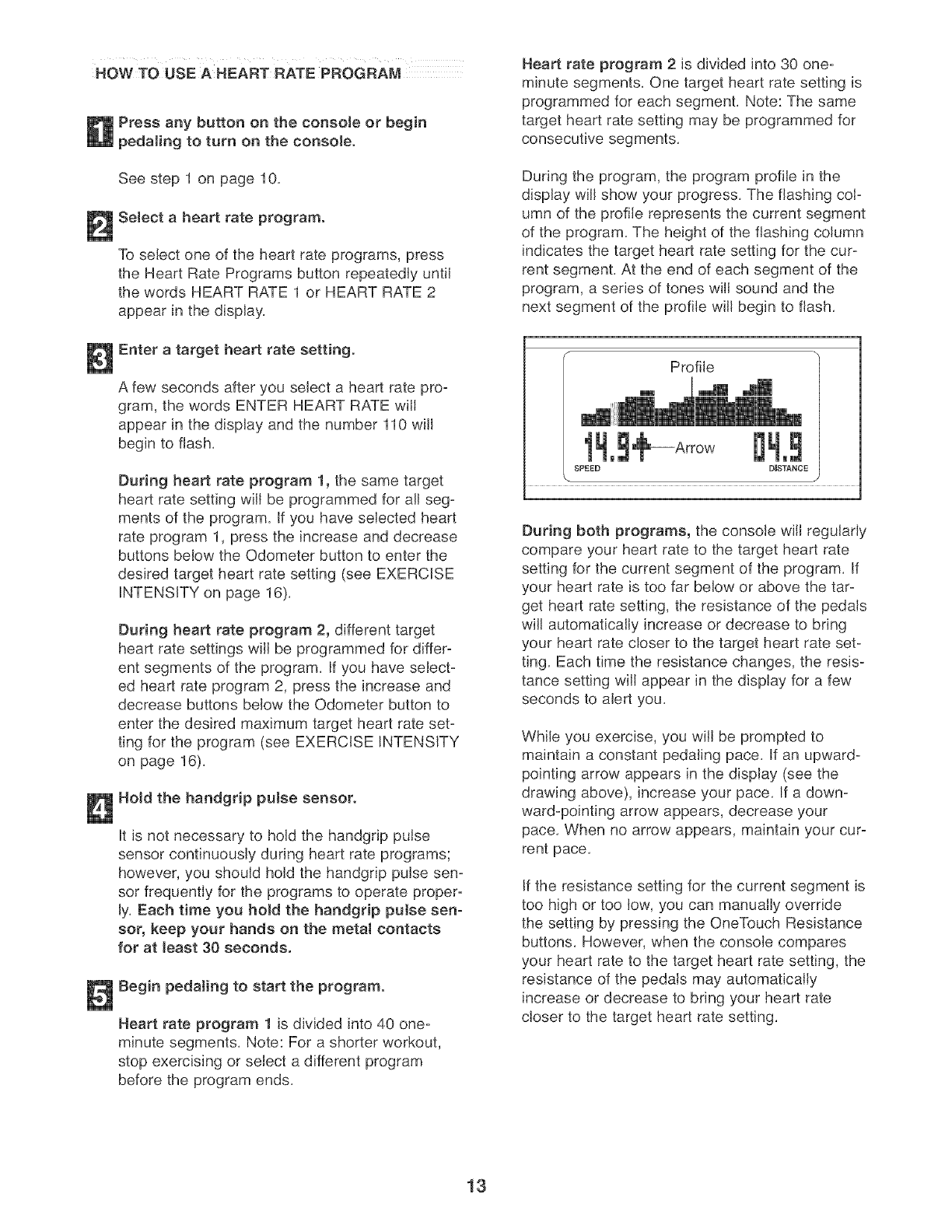 HOW TO USE A HEART RATE PROGRAM

1 Press any button on the console or begin pedaling to turn on the console.

See step 1 on page 10.

2 Select a heart rate program.

To select one of the heart rate programs, press the Heart Rate Programs button repeatedly until the words HEART RATE 1 or HEART RATE 2 appear in the display.

3 Enter a target heart rate setting.

A few seconds after you select a heart rate program, the words ENTER HEART RATE will appear in the display and the number 110 will begin to flash.

During heart rate program 1, the same target heart rate setting will be programmed for all segments of the program. If you have selected heart rate program 1, press the increase and decrease buttons below the Odometer button to enter the desired target heart rate setting (see EXERCISE INTENSITY on page 16).

During heart rate program 2, different target heart rate settings will be programmed for different segments of the program. If you have selected heart rate program 2, press the increase and decrease buttons below the Odometer button to enter the desired maximum target heart rate setting for the program (see EXERCISE INTENSITY on page 16).

4 Hold the handgrip pulse sensor.

It is not necessary to hold the handgrip pulse sensor continuously during heart rate programs; however, you should hold the handgrip pulse sensor frequently for the programs to operate properly. Each time you hold the handgrip pulse sensor, keep your hands on the metal contacts for at least 30 seconds.

5 Begin pedaling to start the program.

Heart rate program 1 is divided into 40 one-minute segments. Note: For a shorter workout, stop exercising or select a different program before the program ends.

Heart rate program 2 is divided into 30 one-minute segments. One target heart rate setting is programmed for each segment. Note: The same target heart rate setting may be programmed for consecutive segments.

During the program, the program profile in the display will show your progress. The flashing column of the profile represents the current segment of the program. The height of the flashing column indicates the target heart rate setting for the current segment. At the end of each segment of the program, a series of tones will sound and the next segment of the profile will begin to flash.

Profile
14.9 Arrow 04.9
SPEED DISTANCE

During both programs, the console will regularly compare your heart rate to the target heart rate setting for the current segment of the program. If your heart rate is too far below or above the target heart rate setting, the resistance of the pedals will automatically increase or decrease to bring your heart rate closer to the target heart rate setting. Each time the resistance changes, the resistance setting will appear in the display for a few seconds to alert you.

While you exercise, you will be prompted to maintain a constant pedaling pace. If an upward-pointing arrow appears in the display (see the drawing above), increase your pace. If a downward-pointing arrow appears, decrease your pace. When no arrow appears, maintain your current pace.

If the resistance setting for the current segment is too high or too low, you can manually override the setting by pressing the OneTouch Resistance buttons. However, when the console compares your heart rate to the target heart rate setting, the resistance of the pedals may automatically increase or decrease to bring your heart rate closer to the target heart rate setting.

13